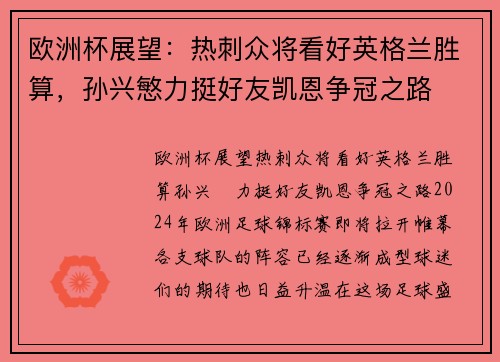 欧洲杯展望：热刺众将看好英格兰胜算，孙兴慜力挺好友凯恩争冠之路

欧洲杯展望热刺众将看好英格兰胜算孙兴 力挺好友凯恩争冠之路2024年欧洲足球锦标赛即将拉开帷幕各支球队的阵容已经逐渐成型球迷们的期待也日益升温在这场足球盛